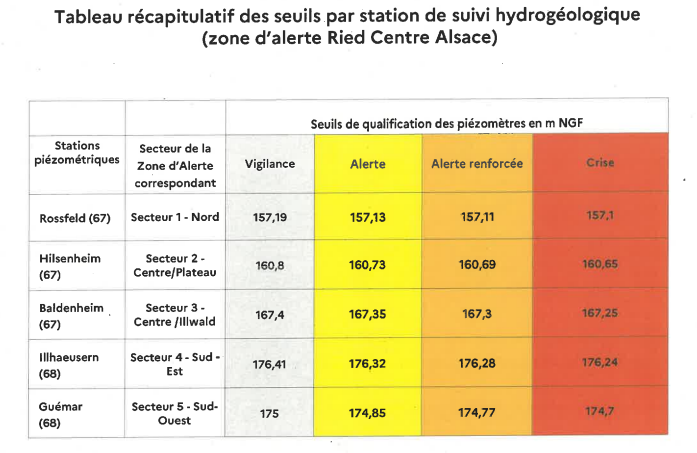 Tableau récapitulatif des seuils par station de suivi hydrogéologique
(zone d'alerte Ried Centre Alsace)

|  |  | Seuils de qualification des piézomètres en m NGF |  |  |  |
|---|---|---|---|---|---|
| Stations piézométriques | Secteur de la Zone d'Alerte correspondant | Vigilance | Alerte | Alerte renforcée | Crise |
| Rossfeld (67) | Secteur 1 - Nord | 157,19 | 157,13 | 157,11 | 157,1 |
| Hilsenheim (67) | Secteur 2 - Centre/Plateau | 160,8 | 160,73 | 160,69 | 160,65 |
| Baldenheim (67) | Secteur 3 - Centre /Illwald | 167,4 | 167,35 | 167,3 | 167,25 |
| Illhaeusern (68) | Secteur 4 - Sud - Est | 176,41 | 176,32 | 176,28 | 176,24 |
| Guémar (68) | Secteur 5 - Sud-Ouest | 175 | 174,85 | 174,77 | 174,7 |